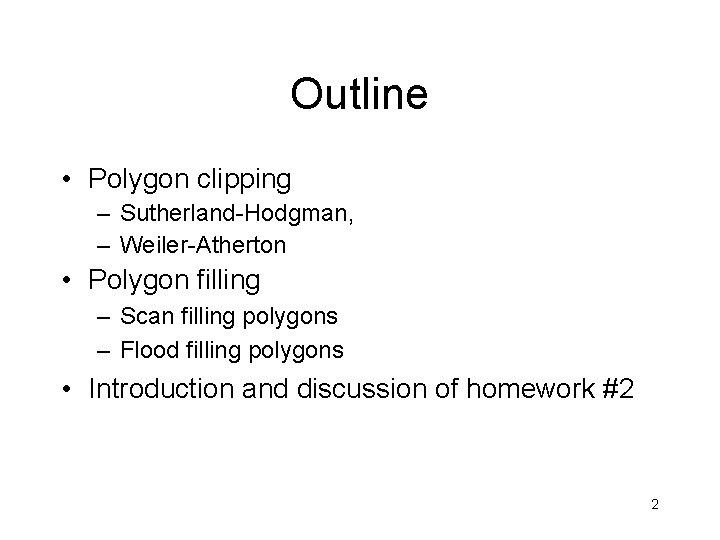 Outline

• Polygon clipping
– Sutherland-Hodgman,
– Weiler-Atherton
• Polygon filling
– Scan filling polygons
– Flood filling polygons
• Introduction and discussion of homework #2

2